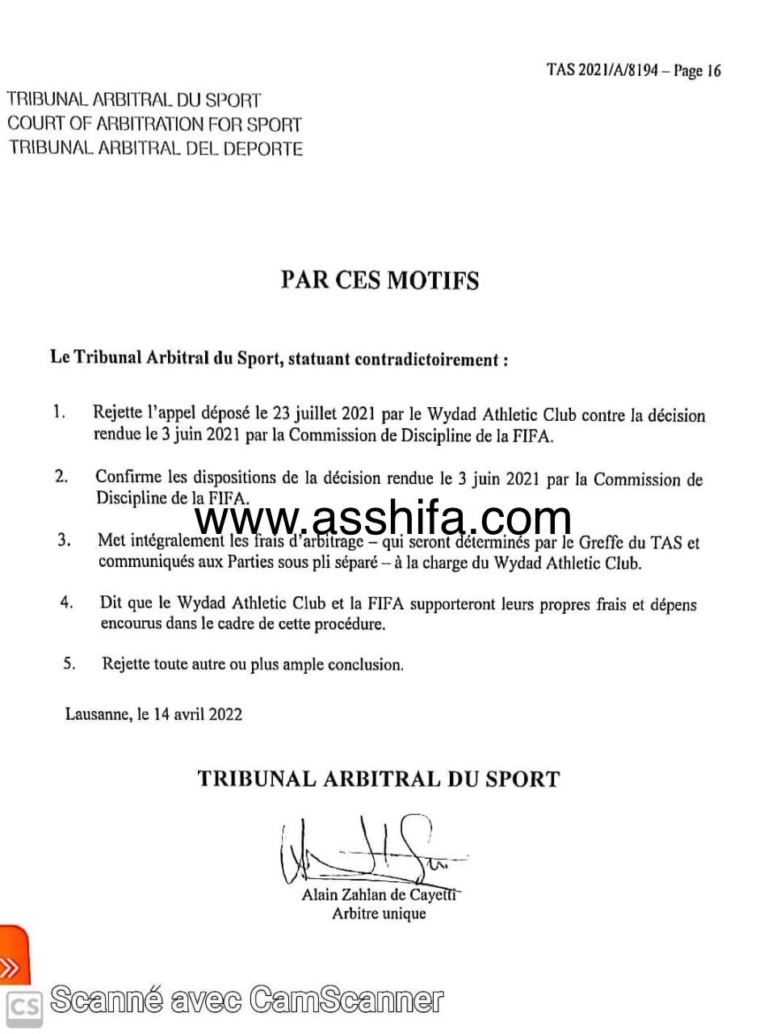 TAS 2021/A/8194 – Page 16

TRIBUNAL ARBITRAL DU SPORT
COURT OF ARBITRATION FOR SPORT
TRIBUNAL ARBITRAL DEL DEPORTE

PAR CES MOTIFS

Le Tribunal Arbitral du Sport, statuant contradictoirement :

1. Rejette l'appel déposé le 23 juillet 2021 par le Wydad Athletic Club contre la décision rendue le 3 juin 2021 par la Commission de Discipline de la FIFA.

2. Confirme les dispositions de la décision rendue le 3 juin 2021 par la Commission de Discipline de la FIFA.

www.asshifa.com

3. Met intégralement les frais d'arbitrage – qui seront déterminés par le Greffe du TAS et communiqués aux Parties sous pli séparé – à la charge du Wydad Athletic Club.

4. Dit que le Wydad Athletic Club et la FIFA supporteront leurs propres frais et dépens encourus dans le cadre de cette procédure.

5. Rejette toute autre ou plus ample conclusion.

Lausanne, le 14 avril 2022

TRIBUNAL ARBITRAL DU SPORT

Alain Zahlan de Cayetti
Arbitre unique

CS Scanné avec CamScanner